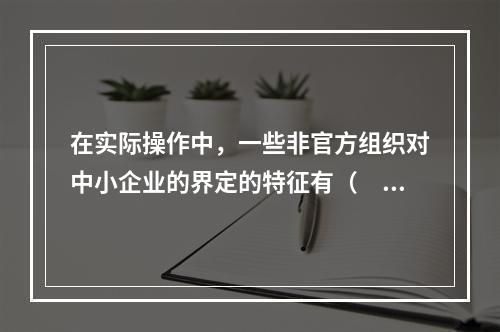 在实际操作中，一些非官方组织对中小企业的界定的特征有（　...